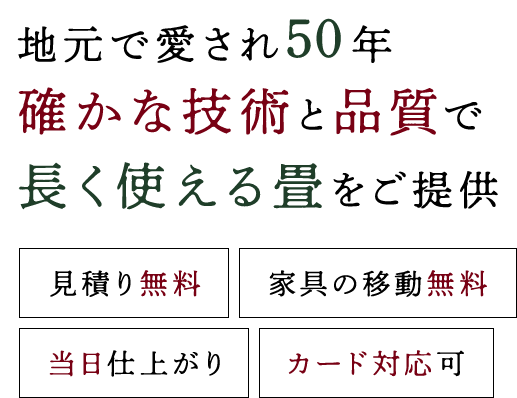 地元で愛され50年
確かな技術と品質で
長く使える畳をご提供

見積り無料

家具の移動無料

当日仕上がり

カード対応可